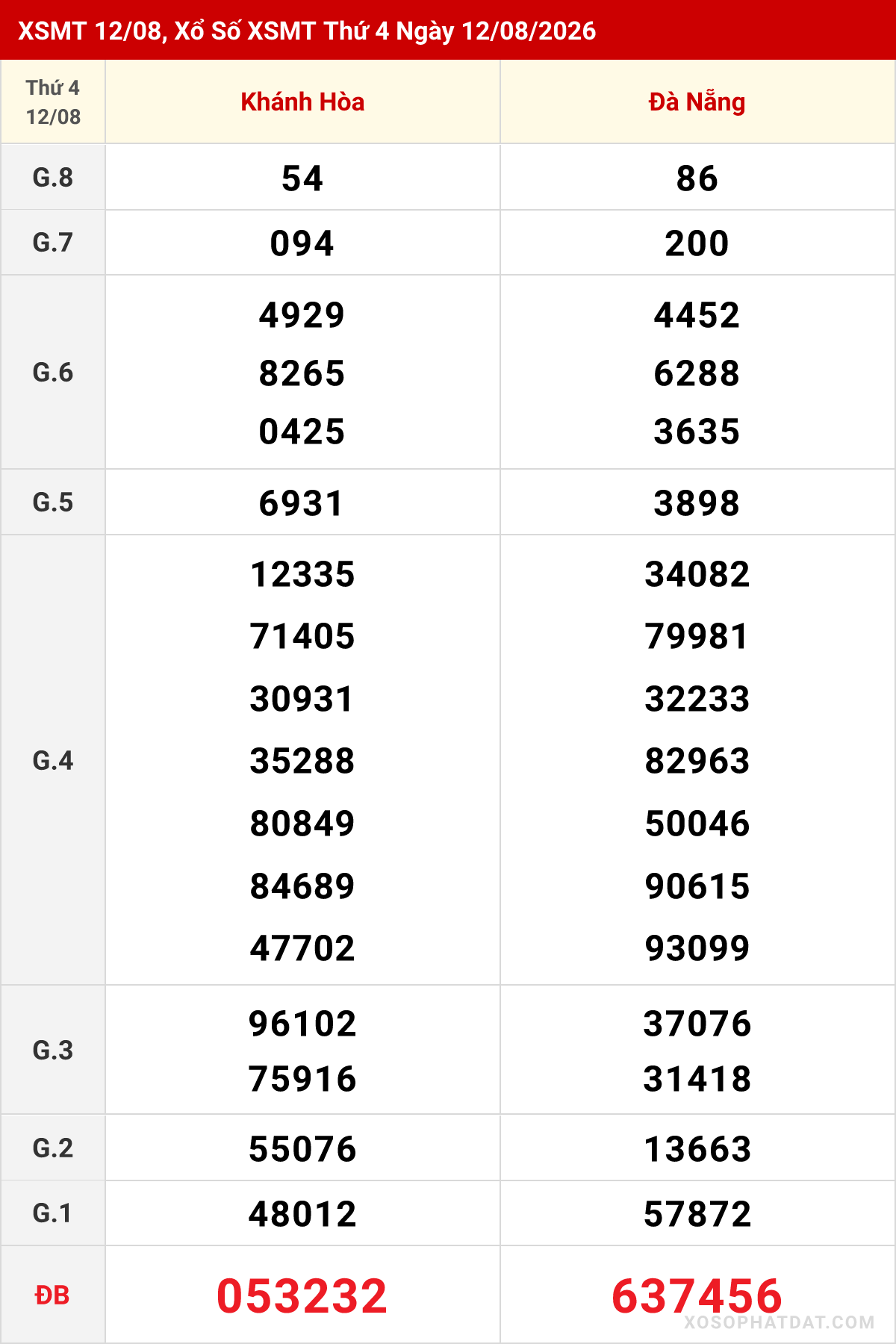 XSMT 12/08, Xổ Số XSMT Thứ 4 Ngày 12/08/2026

| Thứ 4 12/08 | Khánh Hòa | Đà Nẵng |
|---|---|---|
| G.8 | 54 | 86 |
| G.7 | 094 | 200 |
| G.6 | 4929 8265 0425 | 4452 6288 3635 |
| G.5 | 6931 | 3898 |
| G.4 | 12335 71405 30931 35288 80849 84689 47702 | 34082 79981 32233 82963 50046 90615 93099 |
| G.3 | 96102 75916 | 37076 31418 |
| G.2 | 55076 | 13663 |
| G.1 | 48012 | 57872 |
| ĐB | 053232 | 637456 |

XOSOPHATDAT.COM